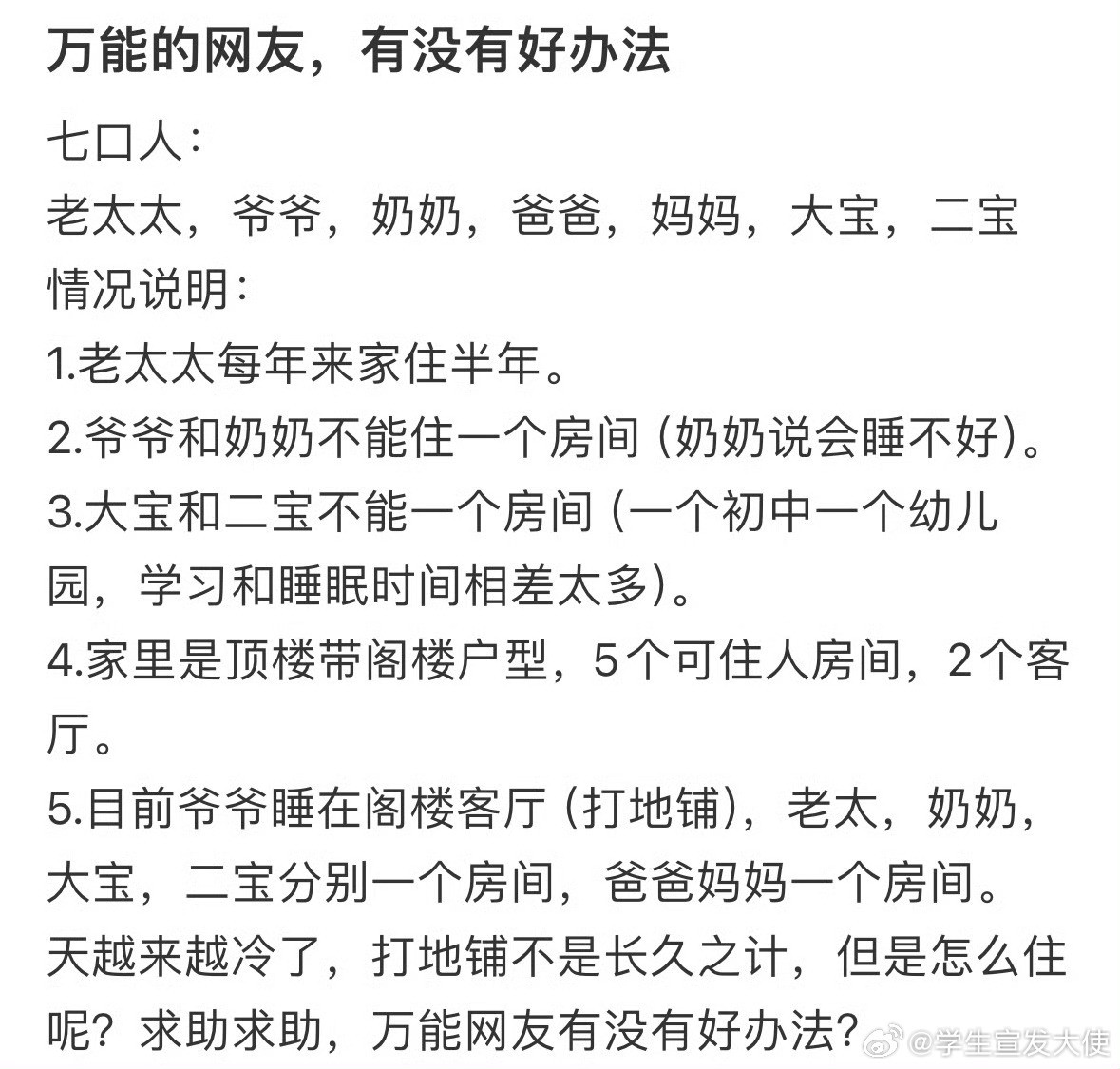 万能的网友，有没有好办法

七口人：
老太太，爷爷，奶奶，爸爸，妈妈，大宝，二宝
情况说明：
1.老太太每年来家住半年。
2.爷爷和奶奶不能住一个房间（奶奶说会睡不好）。
3.大宝和二宝不能一个房间（一个初中一个幼儿园，学习和睡眠时间相差太多）。
4.家里是顶楼带阁楼户型，5个可住人房间，2个客厅。
5.目前爷爷睡在阁楼客厅（打地铺），老太，奶奶，大宝，二宝分别一个房间，爸爸妈妈一个房间。
天越来越冷了，打地铺不是长久之计，但是怎么住呢？求助求助，万能网友有没有好办法？

@学生宣发大使